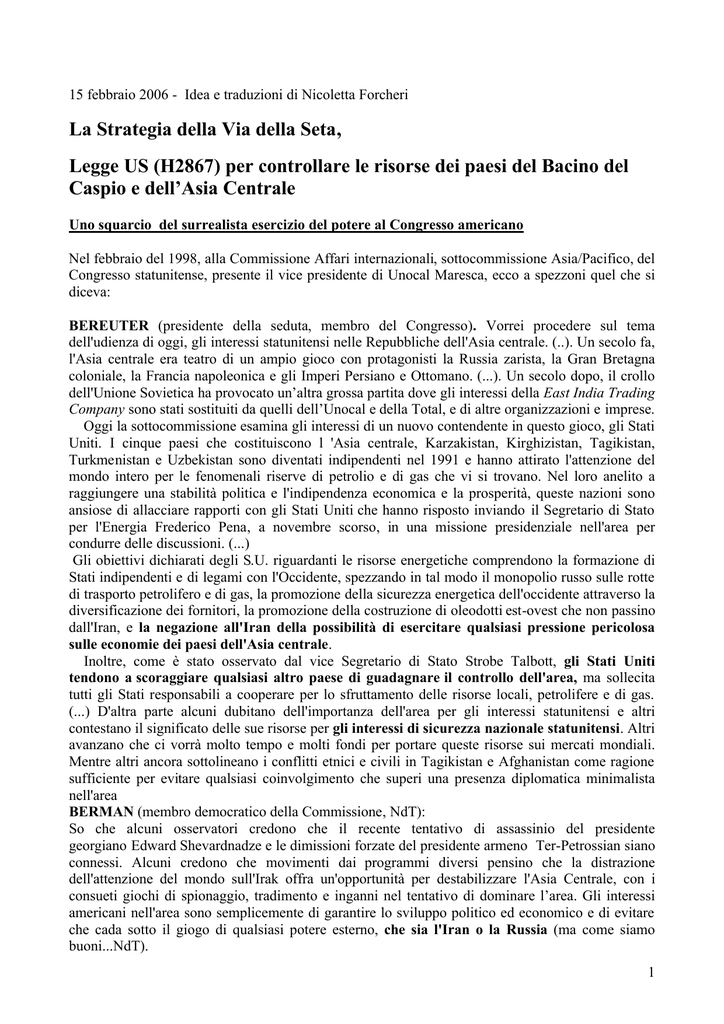 15 febbraio 2006 - Idea e traduzioni di Nicoletta Forcheri

La Strategia della Via della Seta,

Legge US (H2867) per controllare le risorse dei paesi del Bacino del Caspio e dell'Asia Centrale

Uno squarcio del surrealista esercizio del potere al Congresso americano

Nel febbraio del 1998, alla Commissione Affari internazionali, sottocommissione Asia/Pacifico, del Congresso statunitense, presente il vice presidente di Unocal Maresca, ecco a spezzoni quel che si diceva:

BEREUTER (presidente della seduta, membro del Congresso). Vorrei procedere sul tema dell'udienza di oggi, gli interessi statunitensi nelle Repubbliche dell'Asia centrale. (..). Un secolo fa, l'Asia centrale era teatro di un ampio gioco con protagonisti la Russia zarista, la Gran Bretagna coloniale, la Francia napoleonica e gli Imperi Persiano e Ottomano. (...). Un secolo dopo, il crollo dell'Unione Sovietica ha provocato un'altra grossa partita dove gli interessi della East India Trading Company sono stati sostituiti da quelli dell'Unocal e della Total, e di altre organizzazioni e imprese.
Oggi la sottocommissione esamina gli interessi di un nuovo contendente in questo gioco, gli Stati Uniti. I cinque paesi che costituiscono l 'Asia centrale, Karzakistan, Kirghizistan, Tagikistan, Turkmenistan e Uzbekistan sono diventati indipendenti nel 1991 e hanno attirato l'attenzione del mondo intero per le fenomenali riserve di petrolio e di gas che vi si trovano. Nel loro anelito a raggiungere una stabilità politica e l'indipendenza economica e la prosperità, queste nazioni sono ansiose di allacciare rapporti con gli Stati Uniti che hanno risposto inviando il Segretario di Stato per l'Energia Frederico Pena, a novembre scorso, in una missione presidenziale nell'area per condurre delle discussioni. (...)
Gli obiettivi dichiarati degli S.U. riguardanti le risorse energetiche comprendono la formazione di Stati indipendenti e di legami con l'Occidente, spezzando in tal modo il monopolio russo sulle rotte di trasporto petrolifero e di gas, la promozione della sicurezza energetica dell'occidente attraverso la diversificazione dei fornitori, la promozione della costruzione di oleodotti est-ovest che non passino dall'Iran, e la negazione all'Iran della possibilità di esercitare qualsiasi pressione pericolosa sulle economie dei paesi dell'Asia centrale.
Inoltre, come è stato osservato dal vice Segretario di Stato Strobe Talbott, gli Stati Uniti tendono a scoraggiare qualsiasi altro paese di guadagnare il controllo dell'area, ma sollecita tutti gli Stati responsabili a cooperare per lo sfruttamento delle risorse locali, petrolifere e di gas. (...) D'altra parte alcuni dubitano dell'importanza dell'area per gli interessi statunitensi e altri contestano il significato delle sue risorse per gli interessi di sicurezza nazionale statunitensi. Altri avanzano che ci vorrà molto tempo e molti fondi per portare queste risorse sui mercati mondiali. Mentre altri ancora sottolineano i conflitti etnici e civili in Tagikistan e Afghanistan come ragione sufficiente per evitare qualsiasi coinvolgimento che superi una presenza diplomatica minimalista nell'area
BERMAN (membro democratico della Commissione, NdT):
So che alcuni osservatori credono che il recente tentativo di assassinio del presidente georgiano Edward Shevardnadze e le dimissioni forzate del presidente armeno Ter-Petrossian siano connessi. Alcuni credono che movimenti dai programmi diversi pensino che la distrazione dell'attenzione del mondo sull'Irak offra un'opportunità per destabilizzare l'Asia Centrale, con i consueti giochi di spionaggio, tradimento e inganni nel tentativo di dominare l'area. Gli interessi americani nell'area sono semplicemente di garantire lo sviluppo politico ed economico e di evitare che cada sotto il giogo di qualsiasi potere esterno, che sia l'Iran o la Russia (ma come siamo buoni...NdT).

1